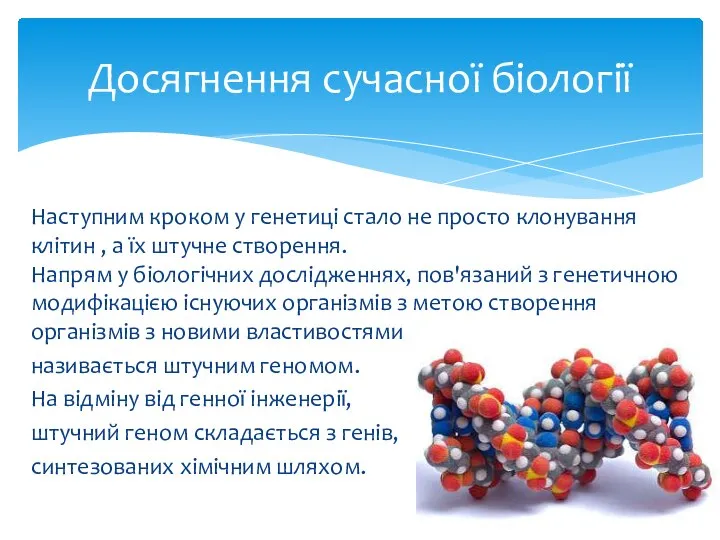 Досягнення сучасної біології

Наступним кроком у генетиці стало не просто клонування клітин , а їх штучне створення.
Напрям у біологічних дослідженнях, пов'язаний з генетичною модифікацією існуючих організмів з метою створення організмів з новими властивостями
називається штучним геномом.
На відміну від генної інженерії,
штучний геном складається з генів,
синтезованих хімічним шляхом.